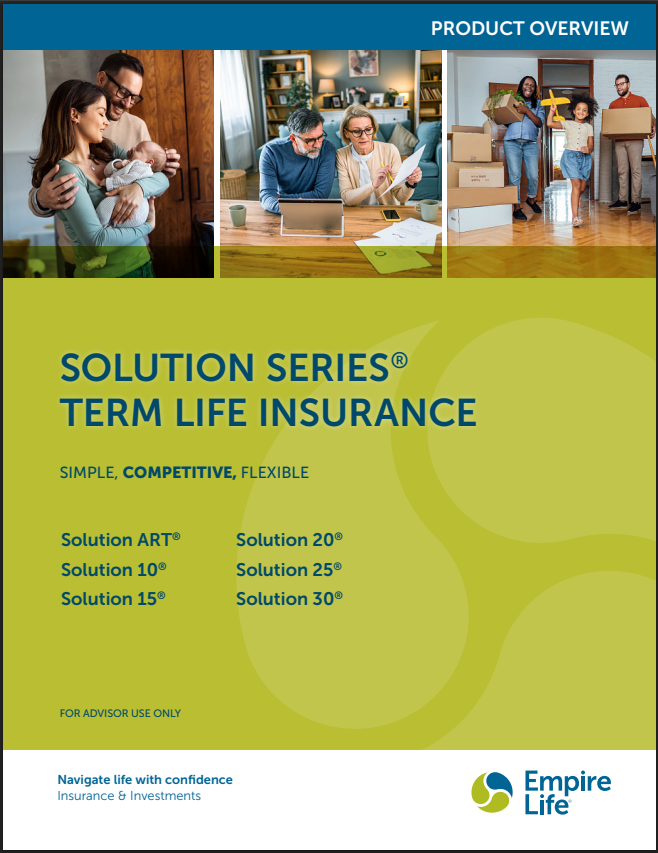 PRODUCT OVERVIEW

SOLUTION SERIES®
TERM LIFE INSURANCE

SIMPLE, COMPETITIVE, FLEXIBLE

Solution ART®
Solution 10®
Solution 15®

Solution 20®
Solution 25®
Solution 30®

FOR ADVISOR USE ONLY

Navigate life with confidence
Insurance & Investments

Empire Life®